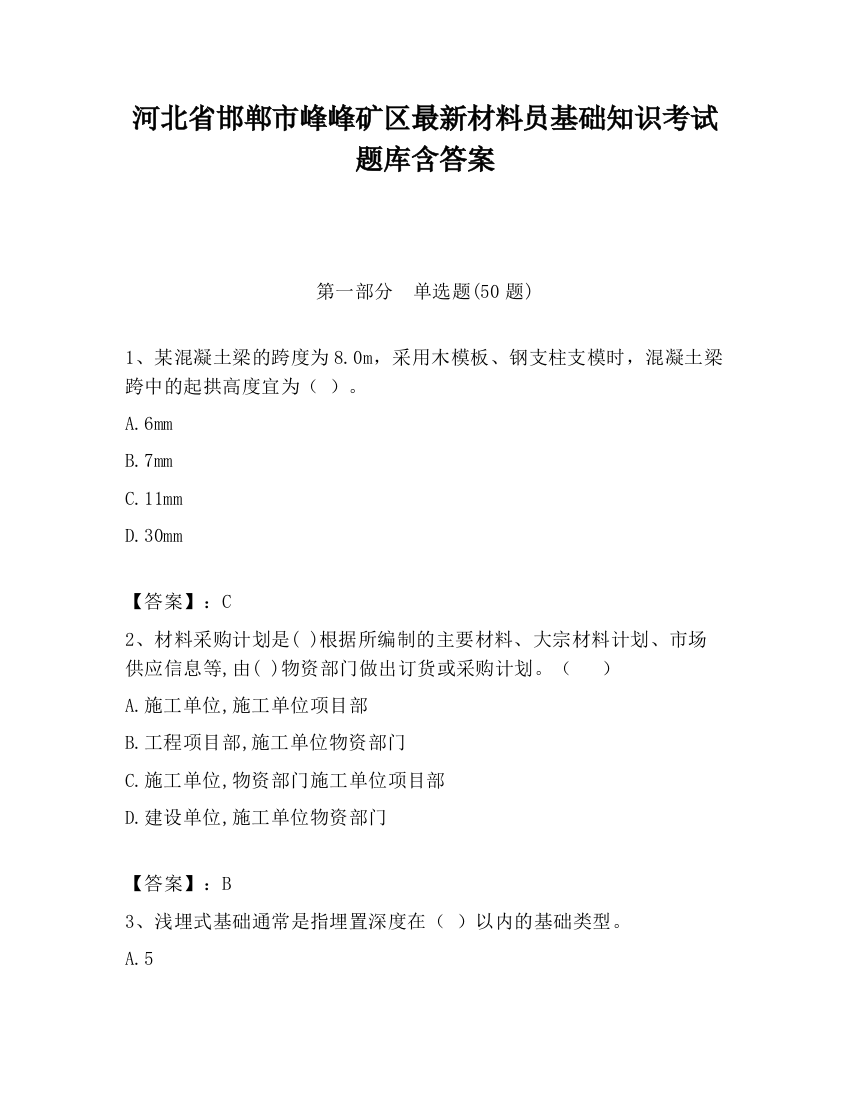 河北省邯郸市峰峰矿区最新材料员基础知识考试题库含答案

第一部分　单选题(50 题)

1、某混凝土梁的跨度为 8.0m，采用木模板、钢支柱支模时，混凝土梁跨中的起拱高度宜为（ ）。

A. 6mm

B. 7mm

C. 11mm

D. 30mm

【答案】：C

2、材料采购计划是( )根据所编制的主要材料、大宗材料计划、市场供应信息等,由( )物资部门做出订货或采购计划。（　　）

A. 施工单位,施工单位项目部

B. 工程项目部,施工单位物资部门

C. 施工单位,物资部门施工单位项目部

D. 建设单位,施工单位物资部门

【答案】：B

3、浅埋式基础通常是指埋置深度在（ ）以内的基础类型。

A. 5